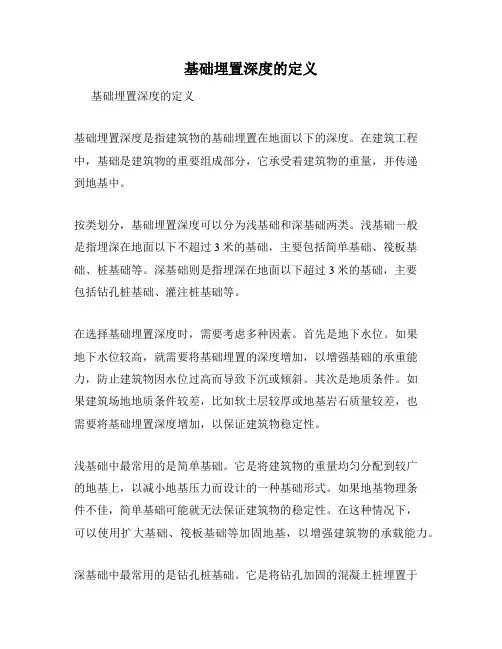 基础埋置深度的定义

基础埋置深度的定义

基础埋置深度是指建筑物的基础埋置在地面以下的深度。在建筑工程中，基础是建筑物的重要组成部分，它承受着建筑物的重量，并传递到地基中。

按类划分，基础埋置深度可以分为浅基础和深基础两类。浅基础一般是指埋深在地面以下不超过 3 米的基础，主要包括简单基础、筏板基础、桩基础等。深基础则是指埋深在地面以下超过 3 米的基础，主要包括钻孔桩基础、灌注桩基础等。

在选择基础埋置深度时，需要考虑多种因素。首先是地下水位。如果地下水位较高，就需要将基础埋置的深度增加，以增强基础的承重能力，防止建筑物因水位过高而导致下沉或倾斜。其次是地质条件。如果建筑场地地质条件较差，比如软土层较厚或地基岩石质量较差，也需要将基础埋置深度增加，以保证建筑物稳定性。

浅基础中最常用的是简单基础。它是将建筑物的重量均匀分配到较广的地基上，以减小地基压力而设计的一种基础形式。如果地基物理条件不佳，简单基础可能就无法保证建筑物的稳定性。在这种情况下，可以使用扩大基础、筏板基础等加固地基，以增强建筑物的承载能力。

深基础中最常用的是钻孔桩基础。它是将钻孔加固的混凝土桩埋置于